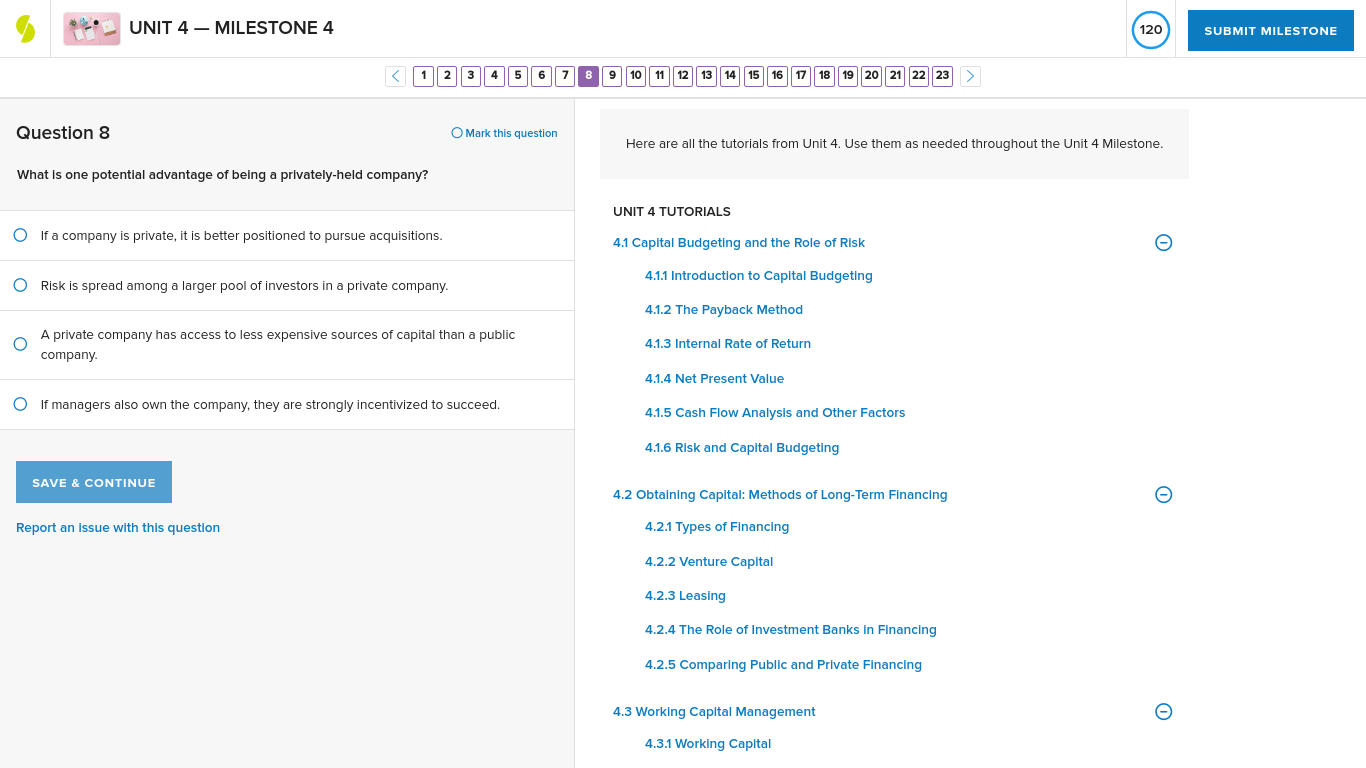 UNIT 4 — MILESTONE 4

120

SUBMIT MILESTONE

1 2 3 4 5 6 7 8 9 10 11 12 13 14 15 16 17 18 19 20 21 22 23

Question 8

Mark this question

What is one potential advantage of being a privately-held company?

If a company is private, it is better positioned to pursue acquisitions.

Risk is spread among a larger pool of investors in a private company.

A private company has access to less expensive sources of capital than a public company.

If managers also own the company, they are strongly incentivized to succeed.

SAVE & CONTINUE

Report an issue with this question

Here are all the tutorials from Unit 4. Use them as needed throughout the Unit 4 Milestone.

UNIT 4 TUTORIALS

4.1 Capital Budgeting and the Role of Risk

4.1.1 Introduction to Capital Budgeting

4.1.2 The Payback Method

4.1.3 Internal Rate of Return

4.1.4 Net Present Value

4.1.5 Cash Flow Analysis and Other Factors

4.1.6 Risk and Capital Budgeting

4.2 Obtaining Capital: Methods of Long-Term Financing

4.2.1 Types of Financing

4.2.2 Venture Capital

4.2.3 Leasing

4.2.4 The Role of Investment Banks in Financing

4.2.5 Comparing Public and Private Financing

4.3 Working Capital Management

4.3.1 Working Capital